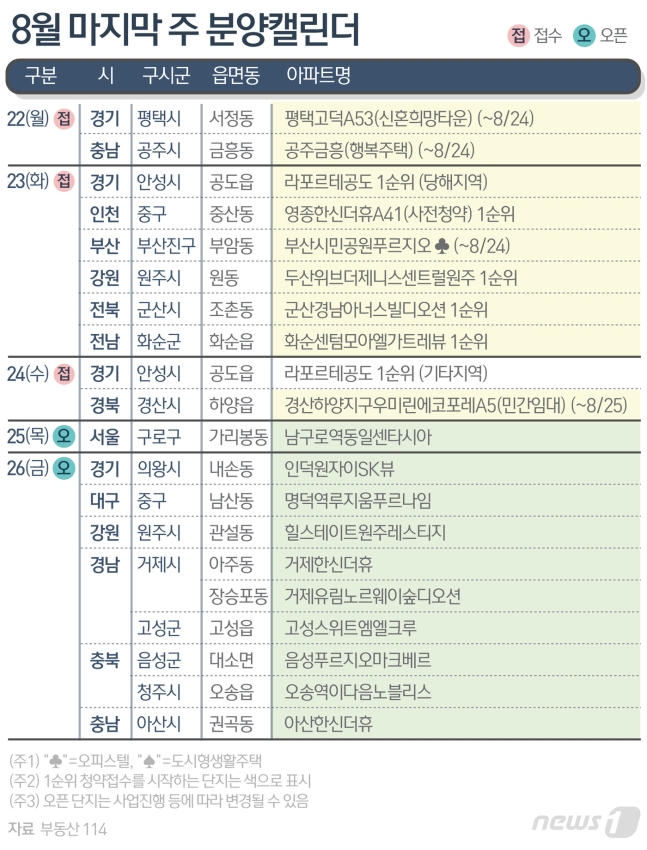 8월 마지막 주 분양캘린더

접 접수 오 오픈

| 구분 | 시 | 구시군 | 읍면동 | 아파트명 |
|---|---|---|---|---|
| 22(월) 접 | 경기 | 평택시 | 서정동 | 평택고덕A53(신혼희망타운) (~8/24) |
| | 충남 | 공주시 | 금흥동 | 공주금흥(행복주택) (~8/24) |
| 23(화) 접 | 경기 | 안성시 | 공도읍 | 라포르테공도 1순위 (당해지역) |
| | 인천 | 중구 | 중산동 | 영종한신더휴A41(사전청약) 1순위 |
| | 부산 | 부산진구 | 부암동 | 부산시민공원푸르지오 ♣ (~8/24) |
| | 강원 | 원주시 | 원동 | 두산위브더제니스센트럴원주 1순위 |
| | 전북 | 군산시 | 조촌동 | 군산경남아너스빌디오션 1순위 |
| | 전남 | 화순군 | 화순읍 | 화순센텀모아엘가트레뷰 1순위 |
| 24(수) 접 | 경기 | 안성시 | 공도읍 | 라포르테공도 1순위 (기타지역) |
| | 경북 | 경산시 | 하양읍 | 경산하양지구우미린에코포레A5(민간임대) (~8/25) |
| 25(목) 오 | 서울 | 구로구 | 가리봉동 | 남구로역동일센타시아 |
| 26(금) 오 | 경기 | 의왕시 | 내손동 | 인덕원자이SK뷰 |
| | 대구 | 중구 | 남산동 | 명덕역루지움푸르나임 |
| | 강원 | 원주시 | 관설동 | 힐스테이트원주레스티지 |
| | 경남 | 거제시 | 아주동 | 거제한신더휴 |
| | | | 장승포동 | 거제유림노르웨이숲디오션 |
| | | 고성군 | 고성읍 | 고성스위트엠엘크루 |
| | 충북 | 음성군 | 대소면 | 음성푸르지오마크베르 |
| | | 청주시 | 오송읍 | 오송역이다음노블리스 |
| | 충남 | 아산시 | 권곡동 | 아산한신더휴 |

(주1) "♣"=오피스텔, "♠"=도시형생활주택
(주2) 1순위 청약접수를 시작하는 단지는 색으로 표시
(주3) 오픈 단지는 사업진행 등에 따라 변경될 수 있음

자료 부동산 114

news1